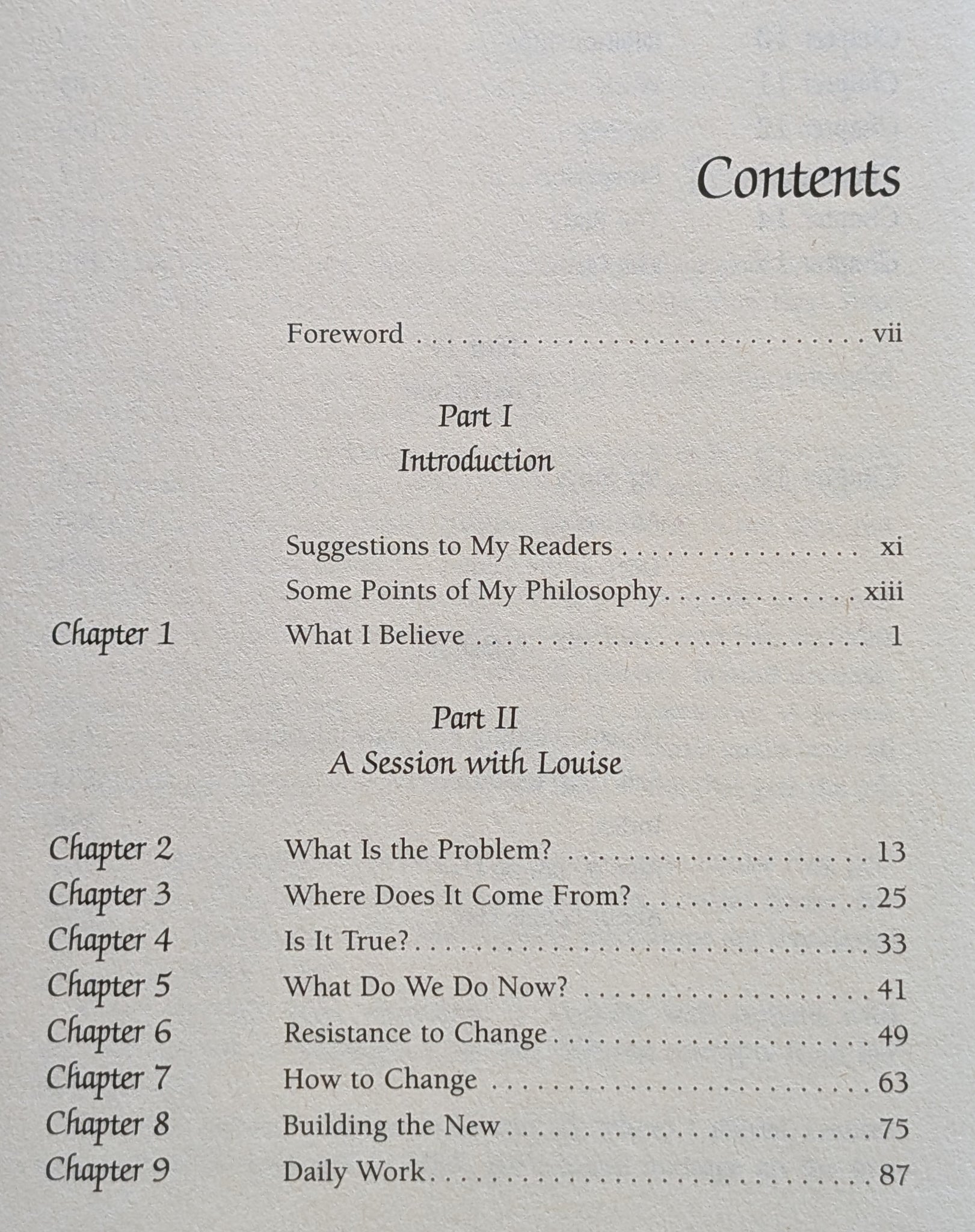 Contents

Foreword vii

Part I
Introduction

Suggestions to My Readers xi
Some Points of My Philosophy xiii
Chapter 1 What I Believe 1

Part II
A Session with Louise

Chapter 2 What Is the Problem? 13
Chapter 3 Where Does It Come From? 25
Chapter 4 Is It True? 33
Chapter 5 What Do We Do Now? 41
Chapter 6 Resistance to Change 49
Chapter 7 How to Change 63
Chapter 8 Building the New 75
Chapter 9 Daily Work 87